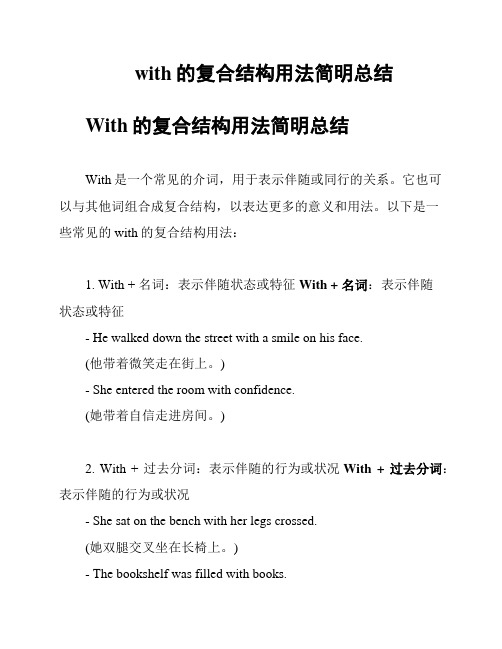 with 的复合结构用法简明总结

With 的复合结构用法简明总结

With 是一个常见的介词，用于表示伴随或同行的关系。它也可以与其他词组合成复合结构，以表达更多的意义和用法。以下是一些常见的 with 的复合结构用法：

1. With + 名词：表示伴随状态或特征 With + 名词：表示伴随状态或特征

- He walked down the street with a smile on his face.

(他带着微笑走在街上。)

- She entered the room with confidence.

(她带着自信走进房间。)

2. With + 过去分词：表示伴随的行为或状况 With + 过去分词：表示伴随的行为或状况

- She sat on the bench with her legs crossed.

(她双腿交叉坐在长椅上。)

- The bookshelf was filled with books.